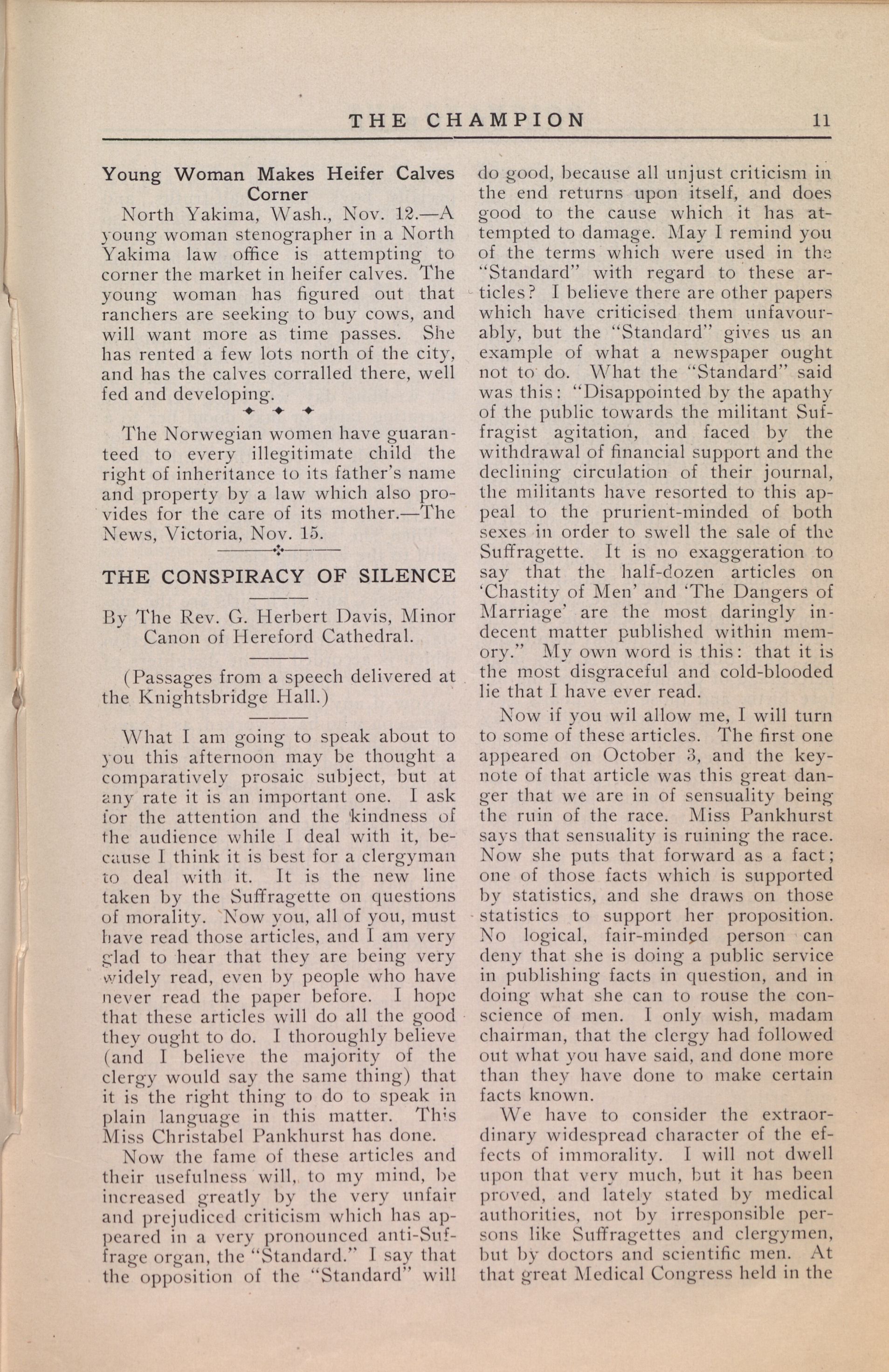 THE CHAMPION 11

Young Woman Makes Heifer Calves Corner

North Yakima, Wash., Nov. 12.—A young woman stenographer in a North Yakima law office is attempting to corner the market in heifer calves. The young woman has figured out that ranchers are seeking to buy cows, and will want more as time passes. She has rented a few lots north of the city, and has the calves corralled there, well fed and developing.

The Norwegian women have guaranteed to every illegitimate child the right of inheritance to its father's name and property by a law which also provides for the care of its mother.—The News, Victoria, Nov. 15.

THE CONSPIRACY OF SILENCE

By The Rev. G. Herbert Davis, Minor Canon of Hereford Cathedral.

(Passages from a speech delivered at the Knightsbridge Hall.)

What I am going to speak about to you this afternoon may be thought a comparatively prosaic subject, but at any rate it is an important one. I ask for the attention and the kindness of the audience while I deal with it, because I think it is best for a clergyman to deal with it. It is the new line taken by the Suffragette on questions of morality. Now you, all of you, must have read those articles, and I am very glad to hear that they are being very widely read, even by people who have never read the paper before. I hope that these articles will do all the good they ought to do. I thoroughly believe (and I believe the majority of the clergy would say the same thing) that it is the right thing to do to speak in plain language in this matter. This Miss Christabel Pankhurst has done.

Now the fame of these articles and their usefulness will, to my mind, be increased greatly by the very unfair and prejudiced criticism which has appeared in a very pronounced anti-Suffrage organ, the "Standard." I say that the opposition of the "Standard" will do good, because all unjust criticism in the end returns upon itself, and does good to the cause which it has attempted to damage. May I remind you of the terms which were used in the "Standard" with regard to these articles? I believe there are other papers which have criticised them unfavourably, but the "Standard" gives us an example of what a newspaper ought not to do. What the "Standard" said was this: "Disappointed by the apathy of the public towards the militant Suffragist agitation, and faced by the withdrawal of financial support and the declining circulation of their journal, the militants have resorted to this appeal to the prurient-minded of both sexes in order to swell the sale of the Suffragette. It is no exaggeration to say that the half-dozen articles on 'Chastity of Men' and 'The Dangers of Marriage' are the most daringly indecent matter published within memory." My own word is this: that it is the most disgraceful and cold-blooded lie that I have ever read.

Now if you wil allow me, I will turn to some of these articles. The first one appeared on October 3, and the keynote of that article was this great danger that we are in of sensuality being the ruin of the race. Miss Pankhurst says that sensuality is ruining the race. Now she puts that forward as a fact; one of those facts which is supported by statistics, and she draws on those statistics to support her proposition. No logical, fair-minded person can deny that she is doing a public service in publishing facts in question, and in doing what she can to rouse the conscience of men. I only wish, madam chairman, that the clergy had followed out what you have said, and done more than they have done to make certain facts known.

We have to consider the extraordinary widespread character of the effects of immorality. I will not dwell upon that very much, but it has been proved, and lately stated by medical authorities, not by irresponsible persons like Suffragettes and clergymen, but by doctors and scientific men. At that great Medical Congress held in the